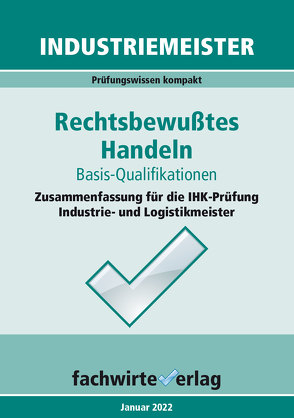 INDUSTRIEMEISTER

Prüfungswissen kompakt

Rechtsbewußtes Handeln

Basis-Qualifikationen

Zusammenfassung für die IHK-Prüfung Industrie- und Logistikmeister

fachwirteverlag

Januar 2022